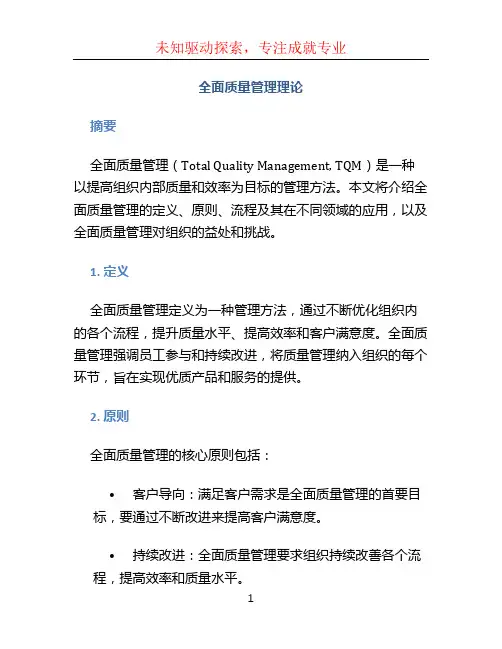 未知驱动探索，专注成就专业

全面质量管理理论

摘要

全面质量管理（Total Quality Management, TQM）是一种以提高组织内部质量和效率为目标的管理方法。本文将介绍全面质量管理的定义、原则、流程及其在不同领域的应用，以及全面质量管理对组织的益处和挑战。

1. 定义

全面质量管理定义为一种管理方法，通过不断优化组织内的各个流程，提升质量水平、提高效率和客户满意度。全面质量管理强调员工参与和持续改进，将质量管理纳入组织的每个环节，旨在实现优质产品和服务的提供。

2. 原则

全面质量管理的核心原则包括：

• 客户导向：满足客户需求是全面质量管理的首要目标，要通过不断改进来提高客户满意度。

• 持续改进：全面质量管理要求组织持续改善各个流程，提高效率和质量水平。

1